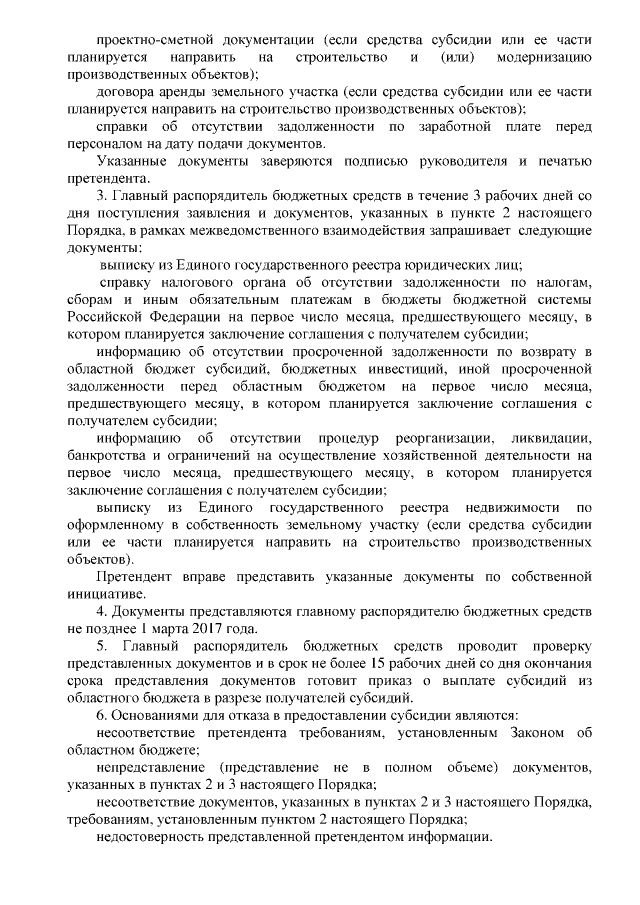 проектно-сметной документации (если средства субсидии или ее части планируется направить на строительство и (или) модернизацию производственных объектов);

договора аренды земельного участка (если средства субсидии или ее части планируется направить на строительство производственных объектов);

справки об отсутствии задолженности по заработной плате перед персоналом на дату подачи документов.

Указанные документы заверяются подписью руководителя и печатью претендента.

3. Главный распорядитель бюджетных средств в течение 3 рабочих дней со дня поступления заявления и документов, указанных в пункте 2 настоящего Порядка, в рамках межведомственного взаимодействия запрашивает следующие документы:

выписку из Единого государственного реестра юридических лиц;

справку налогового органа об отсутствии задолженности по налогам, сборам и иным обязательным платежам в бюджеты бюджетной системы Российской Федерации на первое число месяца, предшествующего месяцу, в котором планируется заключение соглашения с получателем субсидии;

информацию об отсутствии просроченной задолженности по возврату в областной бюджет субсидий, бюджетных инвестиций, иной просроченной задолженности перед областным бюджетом на первое число месяца, предшествующего месяцу, в котором планируется заключение соглашения с получателем субсидии;

информацию об отсутствии процедур реорганизации, ликвидации, банкротства и ограничений на осуществление хозяйственной деятельности на первое число месяца, предшествующего месяцу, в котором планируется заключение соглашения с получателем субсидии;

выписку из Единого государственного реестра недвижимости по оформленному в собственность земельному участку (если средства субсидии или ее части планируется направить на строительство производственных объектов).

Претендент вправе представить указанные документы по собственной инициативе.

4. Документы представляются главному распорядителю бюджетных средств не позднее 1 марта 2017 года.

5. Главный распорядитель бюджетных средств проводит проверку представленных документов и в срок не более 15 рабочих дней со дня окончания срока представления документов готовит приказ о выплате субсидий из областного бюджета в разрезе получателей субсидий.

6. Основаниями для отказа в предоставлении субсидии являются:

несоответствие претендента требованиям, установленным Законом об областном бюджете;

непредставление (представление не в полном объеме) документов, указанных в пунктах 2 и 3 настоящего Порядка;

несоответствие документов, указанных в пунктах 2 и 3 настоящего Порядка, требованиям, установленным пунктом 2 настоящего Порядка;

недостоверность представленной претендентом информации.